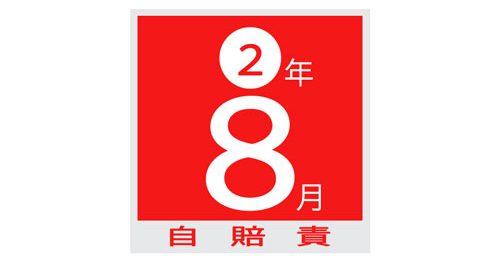 2年
8月
自賠責